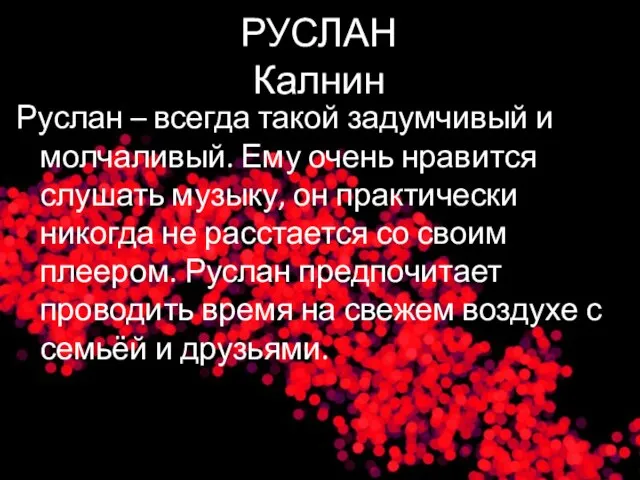 РУСЛАН
Калнин

Руслан – всегда такой задумчивый и молчаливый. Ему очень нравится слушать музыку, он практически никогда не расстается со своим плеером. Руслан предпочитает проводить время на свежем воздухе с семьёй и друзьями.